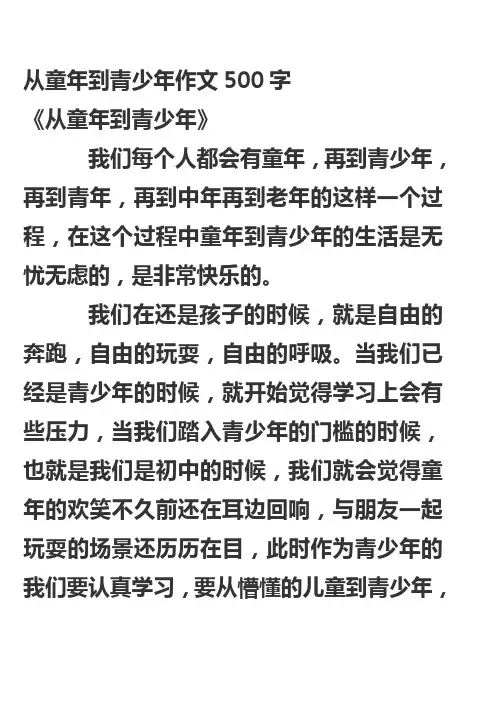 从童年到青少年作文 500 字
《从童年到青少年》

我们每个人都会有童年，再到青少年，再到青年，再到中年再到老年的这样一个过程，在这个过程中童年到青少年的生活是无忧无虑的，是非常快乐的。

我们在还是孩子的时候，就是自由的奔跑，自由的玩耍，自由的呼吸。当我们已经是青少年的时候，就开始觉得学习上会有些压力，当我们踏入青少年的门槛的时候，也就是我们是初中的时候，我们就会觉得童年的欢笑不久前还在耳边回响，与朋友一起玩耍的场景还历历在目，此时作为青少年的我们要认真学习，要从懵懂的儿童到青少年，